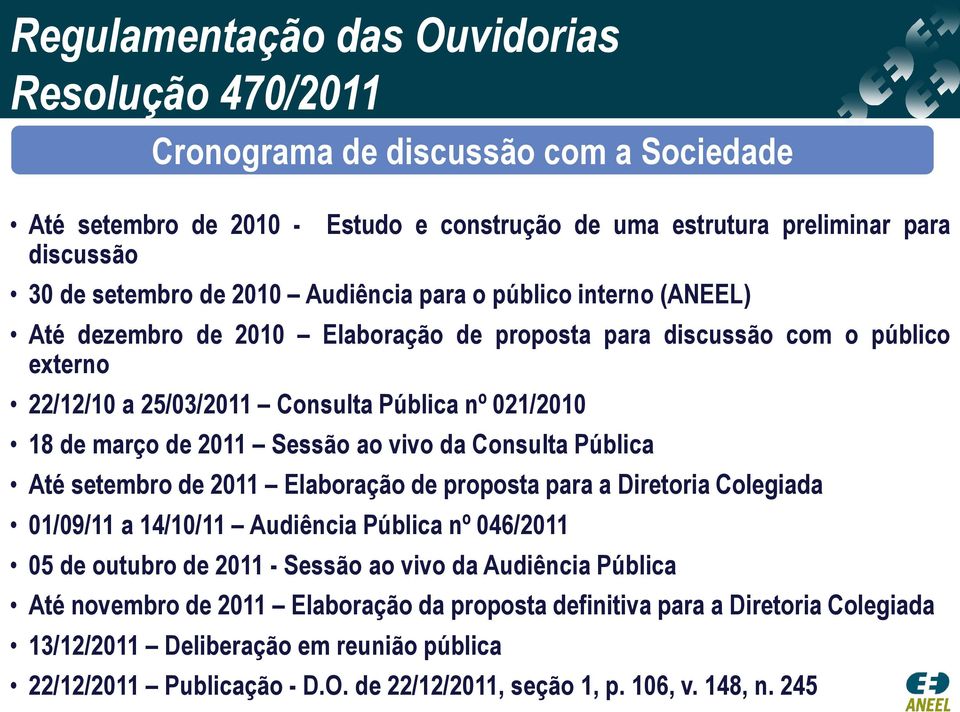 Regulamentação das Ouvidorias
Resolução 470/2011

Cronograma de discussão com a Sociedade

• Até setembro de 2010 - Estudo e construção de uma estrutura preliminar para discussão
• 30 de setembro de 2010 – Audiência para o público interno (ANEEL)
• Até dezembro de 2010 – Elaboração de proposta para discussão com o público externo
• 22/12/10 a 25/03/2011 – Consulta Pública nº 021/2010
• 18 de março de 2011 – Sessão ao vivo da Consulta Pública
• Até setembro de 2011 – Elaboração de proposta para a Diretoria Colegiada
• 01/09/11 a 14/10/11 – Audiência Pública nº 046/2011
• 05 de outubro de 2011 - Sessão ao vivo da Audiência Pública
• Até novembro de 2011 – Elaboração da proposta definitiva para a Diretoria Colegiada
• 13/12/2011 – Deliberação em reunião pública
• 22/12/2011 – Publicação - D.O. de 22/12/2011, seção 1, p. 106, v. 148, n. 245

ANEEL